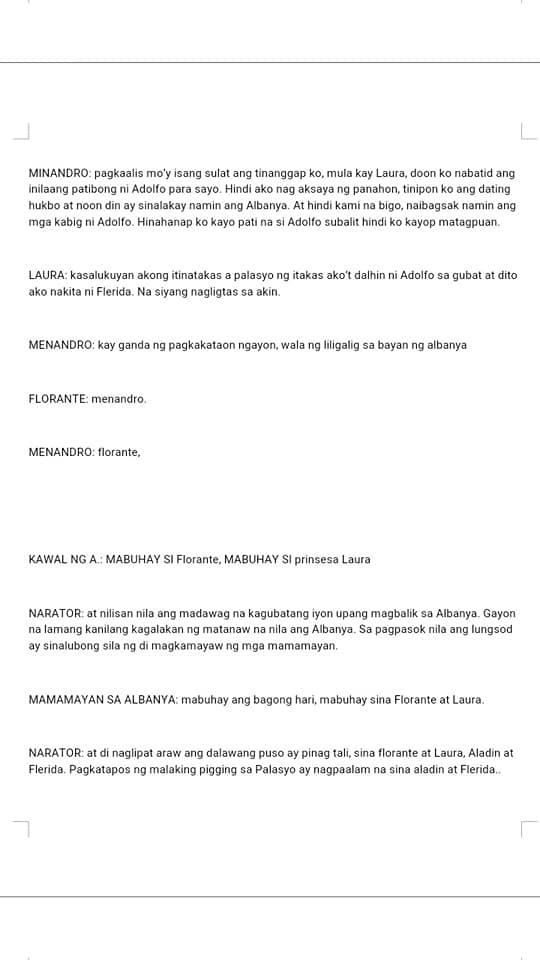 MINANDRO: pagkaalis mo'y isang sulat ang tinanggap ko, mula kay Laura, doon ko nabatid ang inilaang patibong ni Adolfo para sayo. Hindi ako nag aksaya ng panahon, tinipon ko ang dating hukbo at noon din ay sinalakay namin ang Albanya. At hindi kami na bigo, naibagsak namin ang mga kabig ni Adolfo. Hinahanap ko kayo pati na si Adolfo subalit hindi ko kayop matagpuan.

LAURA: kasalukuyan akong itinatakas a palasyo ng itakas ako't dalhin ni Adolfo sa gubat at dito ako nakita ni Flerida. Na siyang nagligtas sa akin.

MENANDRO: kay ganda ng pagkakataon ngayon, wala ng liligalig sa bayan ng albanya

FLORANTE: menandro.

MENANDRO: florante,

KAWAL NG A.: MABUHAY SI Florante, MABUHAY SI prinsesa Laura

NARATOR: at nilisan nila ang madawag na kagubatang iyon upang magbalik sa Albanya. Gayon na lamang kanilang kagalakan ng matanaw na nila ang Albanya. Sa pagpasok nila ang lungsod ay sinalubong sila ng di magkamayaw ng mga mamamayan.

MAMAMAYAN SA ALBANYA: mabuhay ang bagong hari, mabuhay sina Florante at Laura.

NARATOR: at di naglipat araw ang dalawang puso ay pinag tali, sina florante at Laura, Aladin at Flerida. Pagkatapos ng malaking pigging sa Palasyo ay nagpaalam na sina aladin at Flerida..